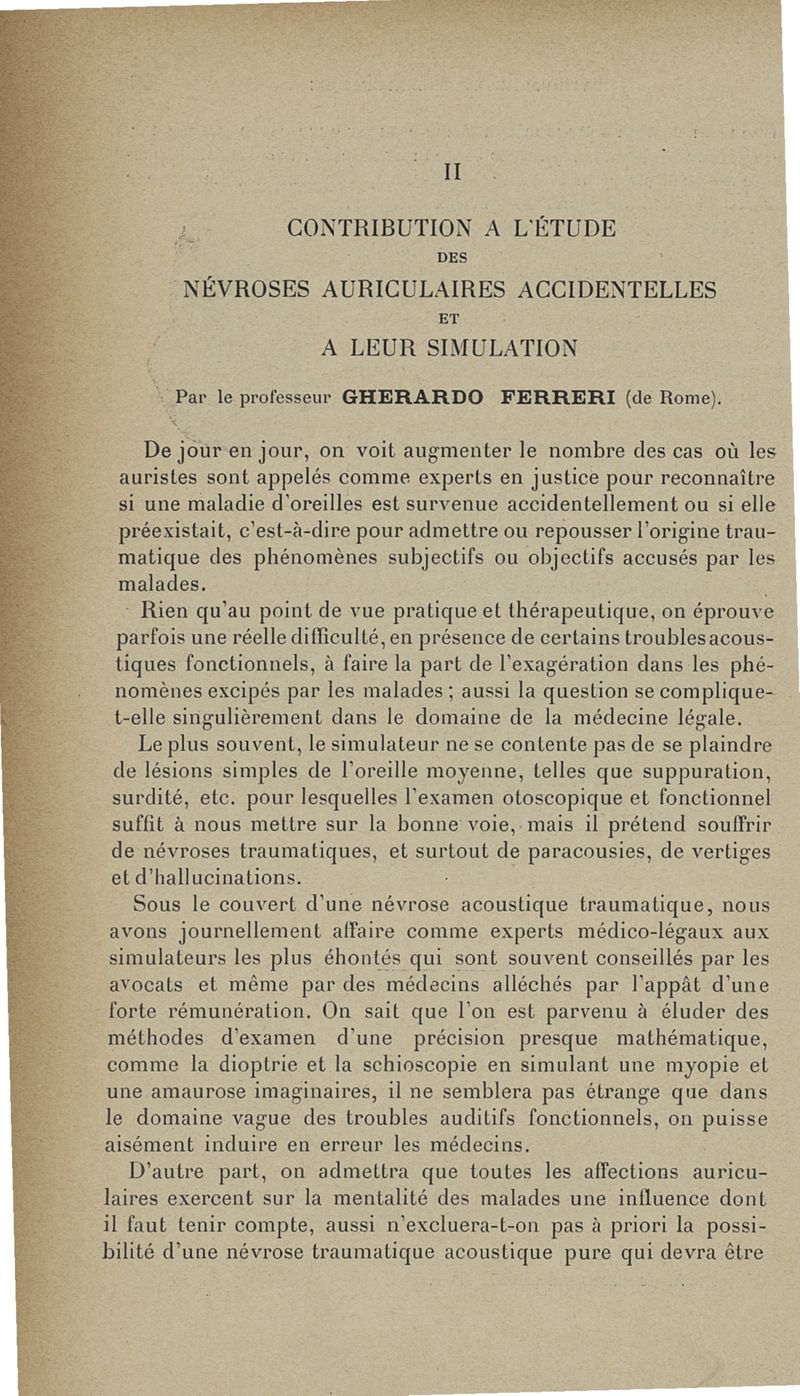 II

CONTRIBUTION A L'ÉTUDE

DES

NÉVROSES AURICULAIRES ACCIDENTELLES

ET

A LEUR SIMULATION

Par le professeur GHERARDO FERRERI (de Rome).

De jour en jour, on voit augmenter le nombre des cas où les auristes sont appelés comme experts en justice pour reconnaître si une maladie d'oreilles est survenue accidentellement ou si elle préexistait, c'est-à-dire pour admettre ou repousser l'origine traumatique des phénomènes subjectifs ou objectifs accusés par les malades.

Rien qu'au point de vue pratique et thérapeutique, on éprouve parfois une réelle difficulté, en présence de certains troubles acoustiques fonctionnels, à faire la part de l'exagération dans les phénomènes excipés par les malades ; aussi la question se complique-t-elle singulièrement dans le domaine de la médecine légale.

Le plus souvent, le simulateur ne se contente pas de se plaindre de lésions simples de l'oreille moyenne, telles que suppuration, surdité, etc. pour lesquelles l'examen otoscopique et fonctionnel suffit à nous mettre sur la bonne voie, mais il prétend souffrir de névroses traumatiques, et surtout de paracousies, de vertiges et d'hallucinations.

Sous le couvert d'une névrose acoustique traumatique, nous avons journellement affaire comme experts médico-légaux aux simulateurs les plus éhontés qui sont souvent conseillés par les avocats et même par des médecins alléchés par l'appât d'une forte rémunération. On sait que l'on est parvenu à éluder des méthodes d'examen d'une précision presque mathématique, comme la dioptrie et la schioscopie en simulant une myopie et une amaurose imaginaires, il ne semblera pas étrange que dans le domaine vague des troubles auditifs fonctionnels, on puisse aisément induire en erreur les médecins.

D'autre part, on admettra que toutes les affections auriculaires exercent sur la mentalité des malades une influence dont il faut tenir compte, aussi n'excluera-t-on pas à priori la possibilité d'une névrose traumatique acoustique pure qui devra être